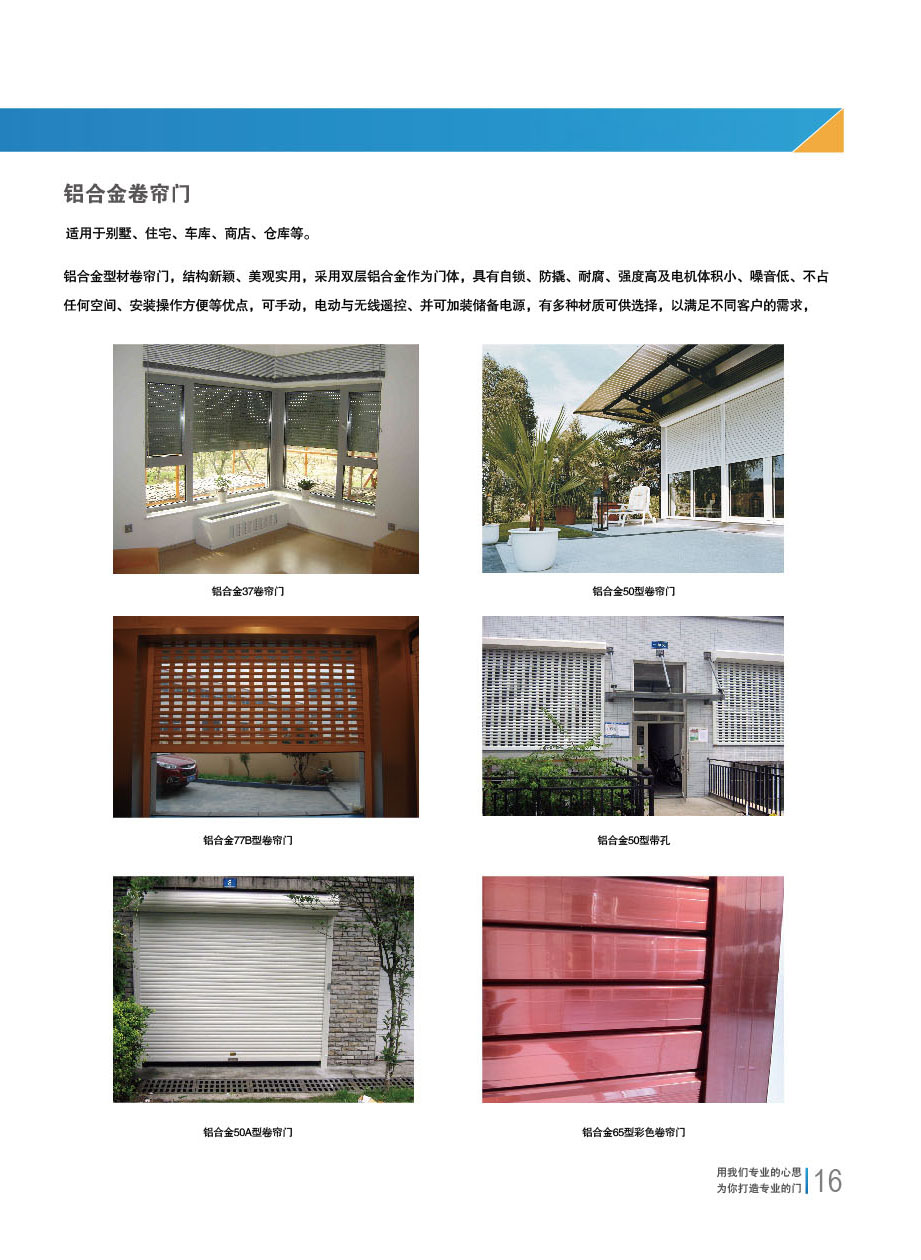 铝合金卷帘门

适用于别墅、住宅、车库、商店、仓库等。

铝合金型材卷帘门，结构新颖、美观实用，采用双层铝合金作为门体，具有自锁、防撬、耐腐、强度高及电机体积小、噪音低、不占任何空间、安装操作方便等优点，可手动，电动与无线遥控、并可加装储备电源，有多种材质可供选择，以满足不同客户的需求，

铝合金37卷帘门

铝合金50型卷帘门

铝合金77B型卷帘门

铝合金50型带孔

铝合金50A型卷帘门

铝合金65型彩色卷帘门

用我们专业的心思
为你打造专业的门
16